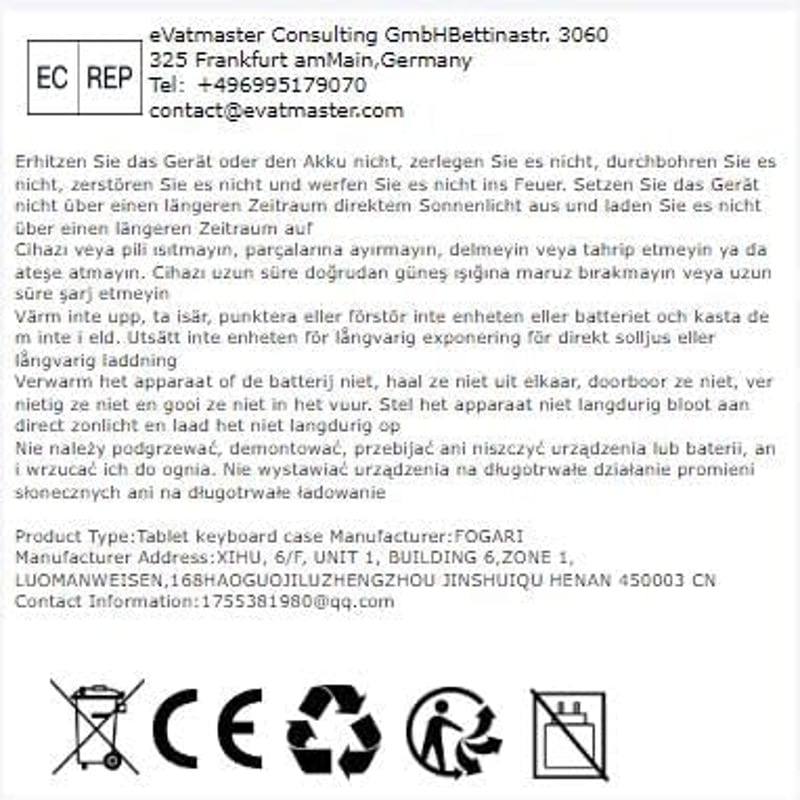 EC REP

eVatmaster Consulting GmbHBettinastr. 3060
325 Frankfurt amMain,Germany
Tel: +496995179070
contact@evatmaster.com

Erhitzen Sie das Gerät oder den Akku nicht, zerlegen Sie es nicht, durchbohren Sie es nicht, zerstören Sie es nicht und werfen Sie es nicht ins Feuer. Setzen Sie das Gerät nicht über einen längeren Zeitraum direktem Sonnenlicht aus und laden Sie es nicht über einen längeren Zeitraum auf
Cihazı veya pili ısıtmayın, parçalarına ayırmayın, delmeyin veya tahrip etmeyin ya da ateşe atmayın. Cihazı uzun süre doğrudan güneş ışığına maruz bırakmayın veya uzun süre şarj etmeyin
Värm inte upp, ta isär, punktera eller förstör inte enheten eller batteriet och kasta de m inte i eld. Utsätt inte enheten för långvarig exponering för direkt solljus eller långvarig laddning
Verwarm het apparaat of de batterij niet, haal ze niet uit elkaar, doorboor ze niet, ver nietig ze niet en gooi ze niet in het vuur. Stel het apparaat niet langdurig bloot aan direct zonlicht en laad het niet langdurig op
Nie należy podgrzewać, demontować, przebijać ani niszczyć urządzenia lub baterii, an i wrzucać ich do ognia. Nie wystawiać urządzenia na długotrwałe działanie promieni słonecznych ani na długotrwałe ładowanie

Product Type:Tablet keyboard case Manufacturer:FOGARI
Manufacturer Address:XIHU, 6/F, UNIT 1, BUILDING 6,ZONE 1, LUOMANWEISEN,168HAOGUOJILUZHENGZHOU JINSHUIQU HENAN 450003 CN
Contact Information:1755381980@qq.com

CE